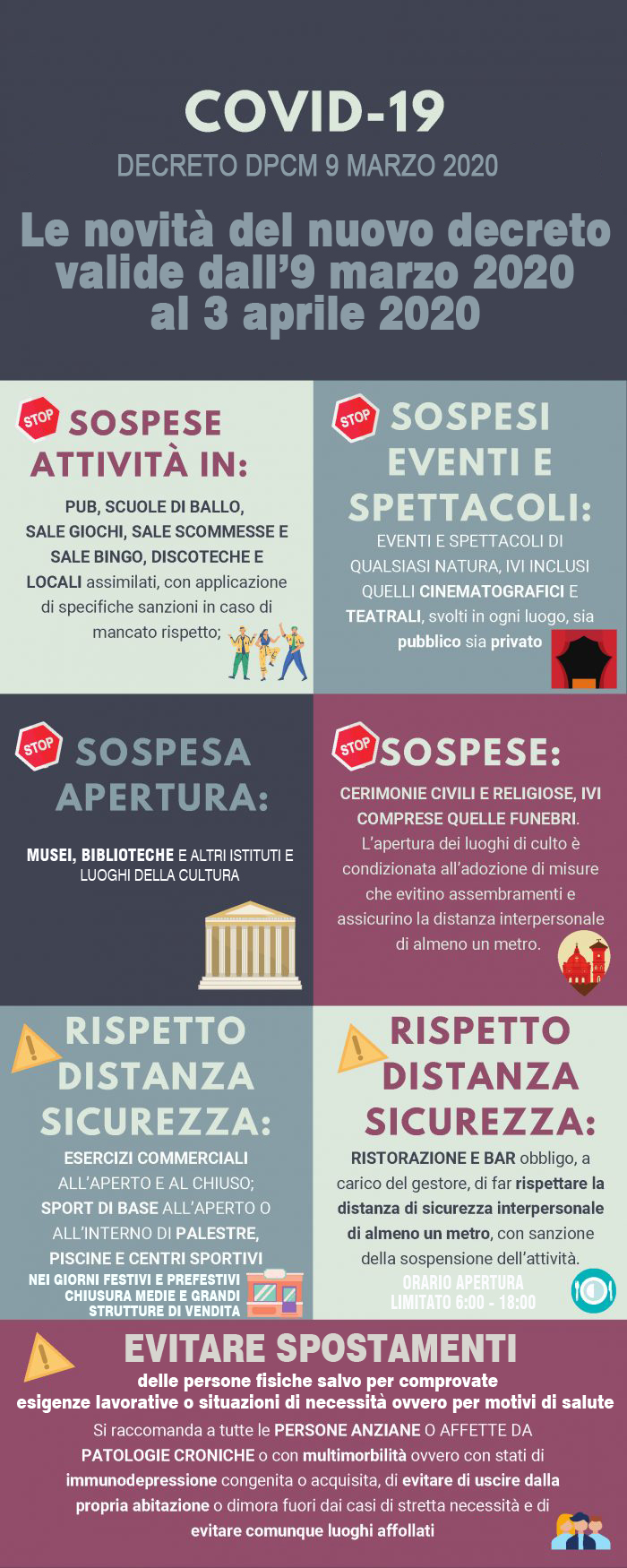 COVID-19

DECRETO DPCM 9 MARZO 2020

Le novità del nuovo decreto valide dall'9 marzo 2020 al 3 aprile 2020

STOP SOSPESE ATTIVITÀ IN:

PUB, SCUOLE DI BALLO, SALE GIOCHI, SALE SCOMMESSE E SALE BINGO, DISCOTECHE E LOCALI assimilati, con applicazione di specifiche sanzioni in caso di mancato rispetto;

STOP SOSPESI EVENTI E SPETTACOLI:

EVENTI E SPETTACOLI DI QUALSIASI NATURA, IVI INCLUSI QUELLI CINEMATOGRAFICI E TEATRALI, svolti in ogni luogo, sia pubblico sia privato

STOP SOSPESA APERTURA:

MUSEI, BIBLIOTECHE E ALTRI ISTITUTI E LUOGHI DELLA CULTURA

STOP SOSPESE:

CERIMONIE CIVILI E RELIGIOSE, IVI COMPRESE QUELLE FUNEBRI. L'apertura dei luoghi di culto è condizionata all'adozione di misure che evitino assembramenti e assicurino la distanza interpersonale di almeno un metro.

RISPETTO DISTANZA SICUREZZA:

ESERCIZI COMMERCIALI ALL'APERTO E AL CHIUSO; SPORT DI BASE ALL'APERTO O ALL'INTERNO DI PALESTRE, PISCINE E CENTRI SPORTIVI

NEI GIORNI FESTIVI E PREFESTIVI CHIUSURA MEDIE E GRANDI STRUTTURE DI VENDITA

RISPETTO DISTANZA SICUREZZA:

RISTORAZIONE E BAR obbligo, a carico del gestore, di far rispettare la distanza di sicurezza interpersonale di almeno un metro, con sanzione della sospensione dell'attività.

ORARIO APERTURA LIMITATO 6:00 - 18:00

EVITARE SPOSTAMENTI

delle persone fisiche salvo per comprovate esigenze lavorative o situazioni di necessità ovvero per motivi di salute

Si raccomanda a tutte le PERSONE ANZIANE O AFFETTE DA PATOLOGIE CRONICHE o con multimorbilità ovvero con stati di immunodepressione congenita o acquisita, di evitare di uscire dalla propria abitazione o dimora fuori dai casi di stretta necessità e di evitare comunque luoghi affollati